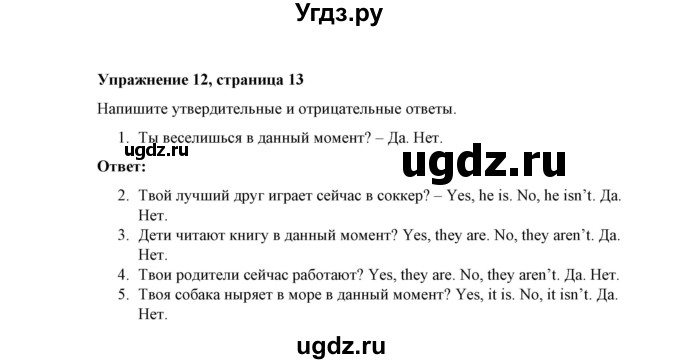 Угдз.ру

**Упражнение 12, страница 13**

Напишите утвердительные и отрицательные ответы.

1. Ты веселишься в данный момент? – Да. Нет.

ugdz.ru

ugdz.ru

**Ответ:**

2. Твой лучший друг играет сейчас в соккер? – Yes, he is. No, he isn't. Да. Нет.
3. Дети читают книгу в данный момент? Yes, they are. No, they aren't. Да. Нет.
4. Твои родители сейчас работают? Yes, they are. No, they aren't. Да. Нет.
5. Твоя собака ныряет в море в данный момент? Yes, it is. No, it isn't. Да. Нет.

ugdz.ru